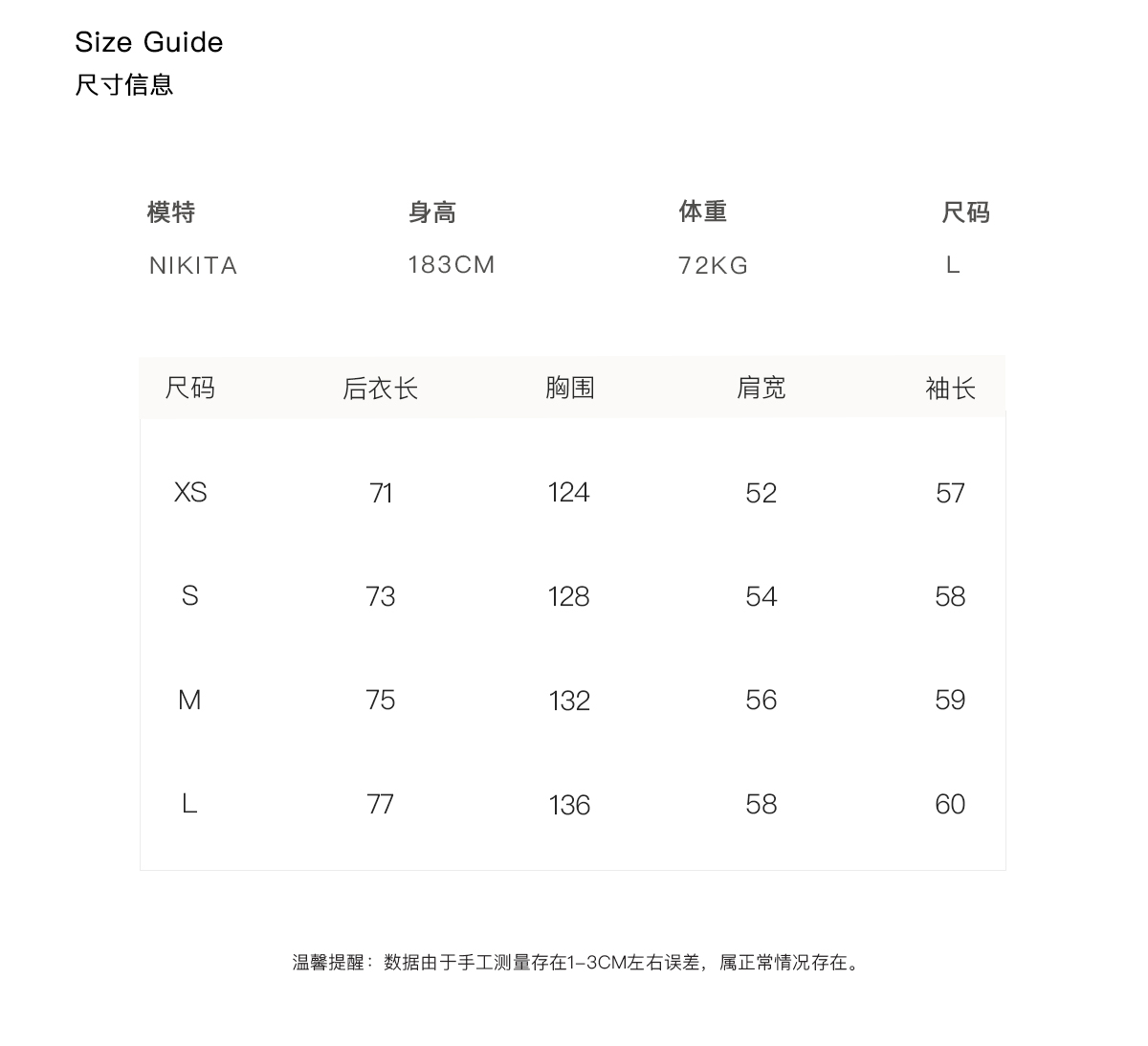 Size Guide
尺寸信息

| 模特 | 身高 | 体重 | 尺码 |
|---|---|---|---|
| NIKITA | 183CM | 72KG | L |

| 尺码 | 后衣长 | 胸围 | 肩宽 | 袖长 |
|---|---|---|---|---|
| XS | 71 | 124 | 52 | 57 |
| S | 73 | 128 | 54 | 58 |
| M | 75 | 132 | 56 | 59 |
| L | 77 | 136 | 58 | 60 |

温馨提醒：数据由于手工测量存在1-3CM左右误差，属正常情况存在。